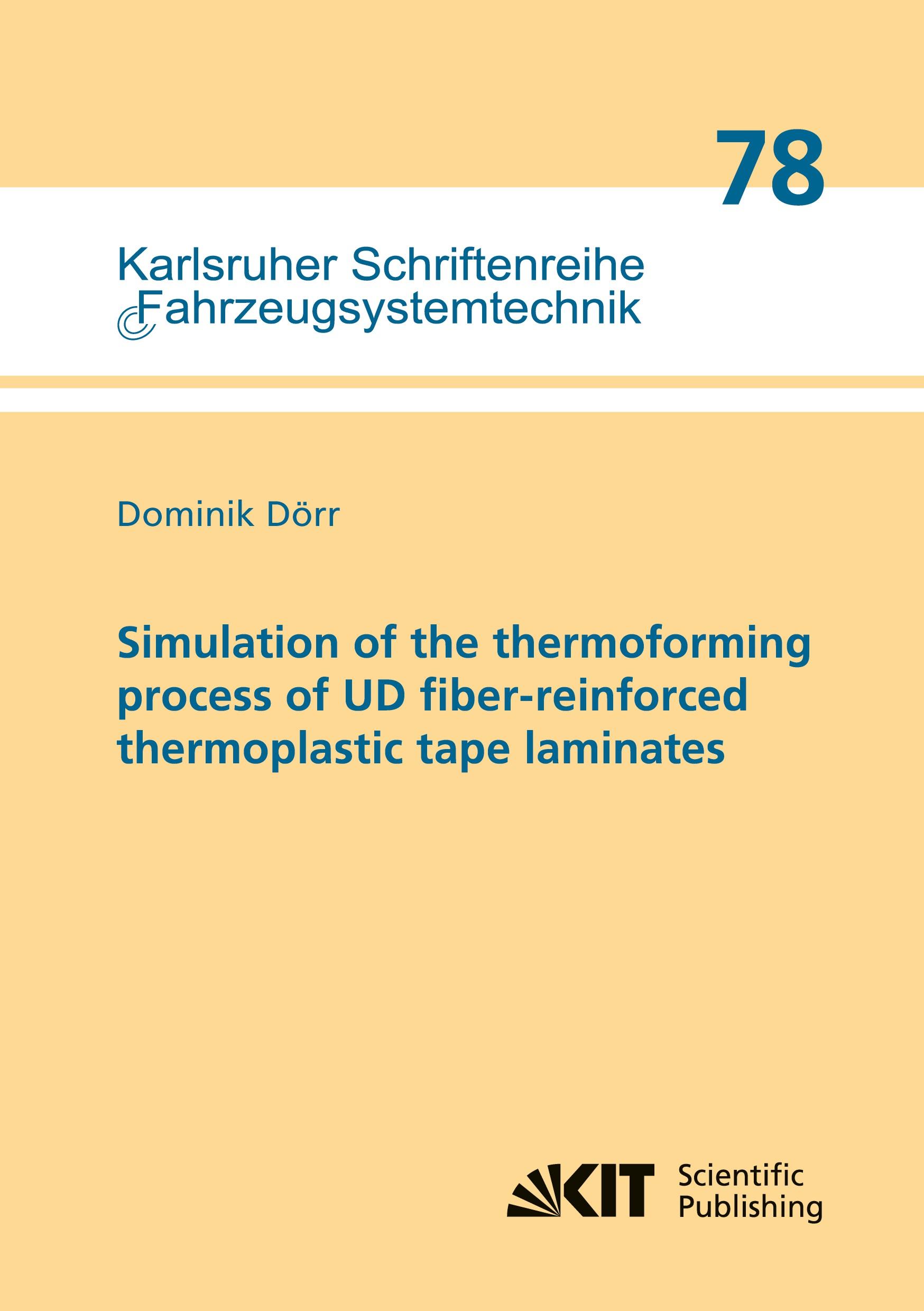 78

Karlsruher Schriftenreihe
Fahrzeugsystemtechnik

Dominik Dörr

Simulation of the thermoforming process of UD fiber-reinforced thermoplastic tape laminates

KIT Scientific Publishing